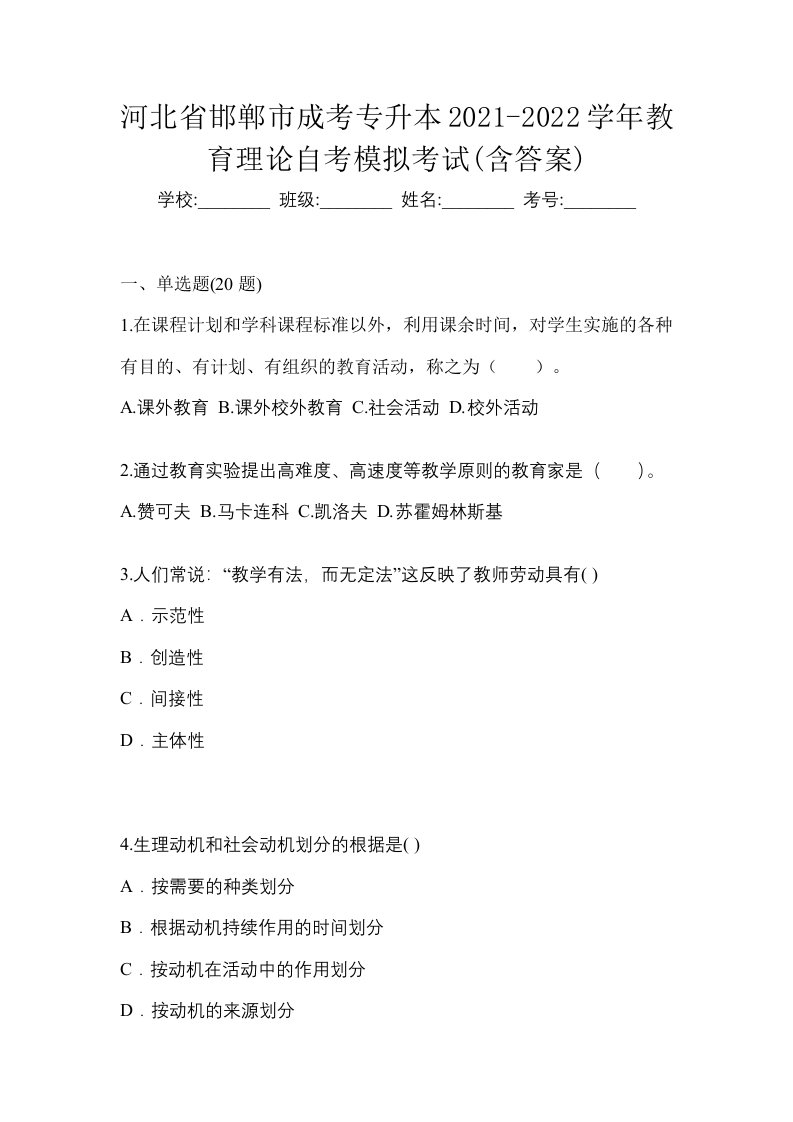 河北省邯郸市成考专升本2021-2022学年教育理论自考模拟考试(含答案)

学校:________ 班级:________ 姓名:________ 考号:________

一、单选题(20 题)

1.在课程计划和学科课程标准以外，利用课余时间，对学生实施的各种有目的、有计划、有组织的教育活动，称之为（　　）。

A.课外教育 B.课外校外教育 C.社会活动 D.校外活动

2.通过教育实验提出高难度、高速度等教学原则的教育家是（　　）。

A.赞可夫 B.马卡连科 C.凯洛夫 D.苏霍姆林斯基

3.人们常说: “教学有法, 而无定法”这反映了教师劳动具有( )

A．示范性

B．创造性

C．间接性

D．主体性

4.生理动机和社会动机划分的根据是( )

A．按需要的种类划分

B．根据动机持续作用的时间划分

C．按动机在活动中的作用划分

D．按动机的来源划分